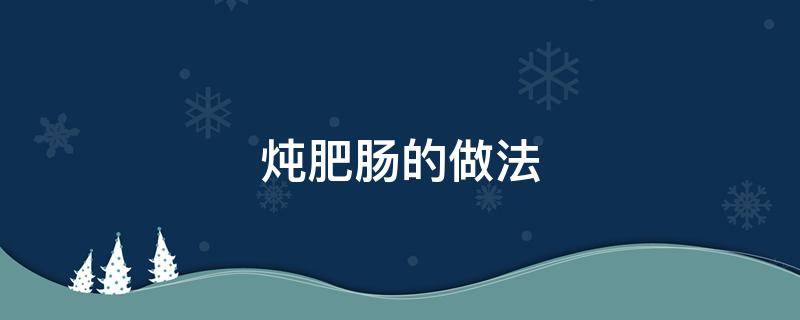 炖肥肠的做法